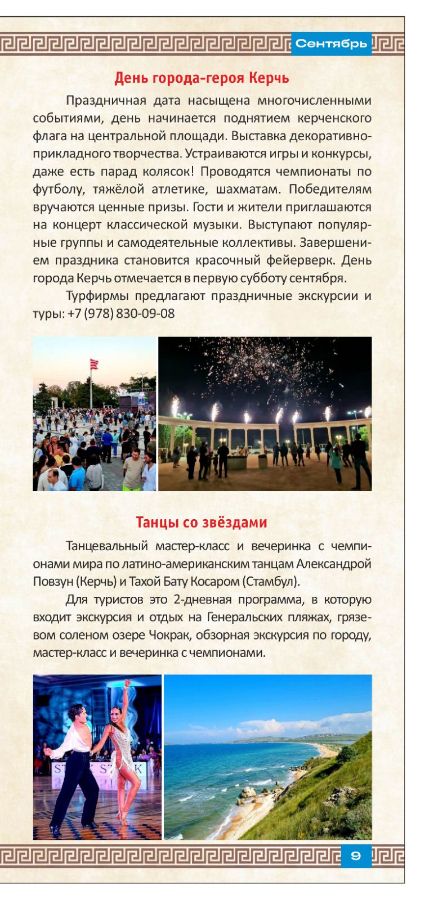 Сентябрь

День города-героя Керчь

Праздничная дата насыщена многочисленными событиями, день начинается поднятием керченского флага на центральной площади. Выставка декоративно-прикладного творчества. Устраиваются игры и конкурсы, даже есть парад колясок! Проводятся чемпионаты по футболу, тяжёлой атлетике, шахматам. Победителям вручаются ценные призы. Гости и жители приглашаются на концерт классической музыки. Выступают популярные группы и самодеятельные коллективы. Завершением праздника становится красочный фейерверк. День города Керчь отмечается в первую субботу сентября.

Турфирмы предлагают праздничные экскурсии и туры: +7 (978) 830-09-08

Танцы со звёздами

Танцевальный мастер-класс и вечеринка с чемпионами мира по латино-американским танцам Александрой Повзун (Керчь) и Тахой Бату Косаром (Стамбул).

Для туристов это 2-дневная программа, в которую входит экскурсия и отдых на Генеральских пляжах, грязевом соленом озере Чокрак, обзорная экскурсия по городу, мастер-класс и вечеринка с чемпионами.

9